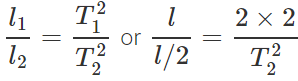 $\frac{l_1}{l_2} = \frac{T_1^2}{T_2^2}$ or $\frac{l}{l/2} = \frac{2 \times 2}{T_2^2}$